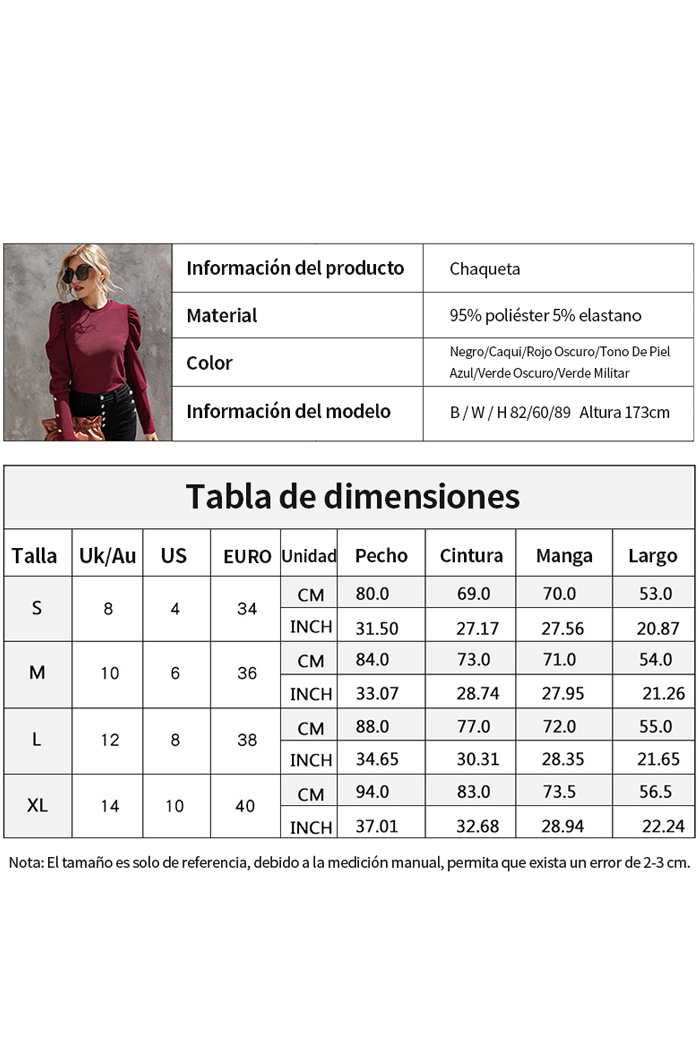 | Información del producto | Chaqueta |
|---|---|
| Material | 95% poliéster 5% elastano |
| Color | Negro/Caqui/Rojo Oscuro/Tono De Piel Azul/Verde Oscuro/Verde Militar |
| Información del modelo | B / W / H 82/60/89 Altura 173cm |

Tabla de dimensiones

| Talla | Uk/Au | US | EURO | Unidad | Pecho | Cintura | Manga | Largo |
|---|---|---|---|---|---|---|---|---|
| S | 8 | 4 | 34 | CM | 80.0 | 69.0 | 70.0 | 53.0 |
| | | | | INCH | 31.50 | 27.17 | 27.56 | 20.87 |
| M | 10 | 6 | 36 | CM | 84.0 | 73.0 | 71.0 | 54.0 |
| | | | | INCH | 33.07 | 28.74 | 27.95 | 21.26 |
| L | 12 | 8 | 38 | CM | 88.0 | 77.0 | 72.0 | 55.0 |
| | | | | INCH | 34.65 | 30.31 | 28.35 | 21.65 |
| XL | 14 | 10 | 40 | CM | 94.0 | 83.0 | 73.5 | 56.5 |
| | | | | INCH | 37.01 | 32.68 | 28.94 | 22.24 |

Nota: El tamaño es solo de referencia, debido a la medición manual, permita que exista un error de 2-3 cm.